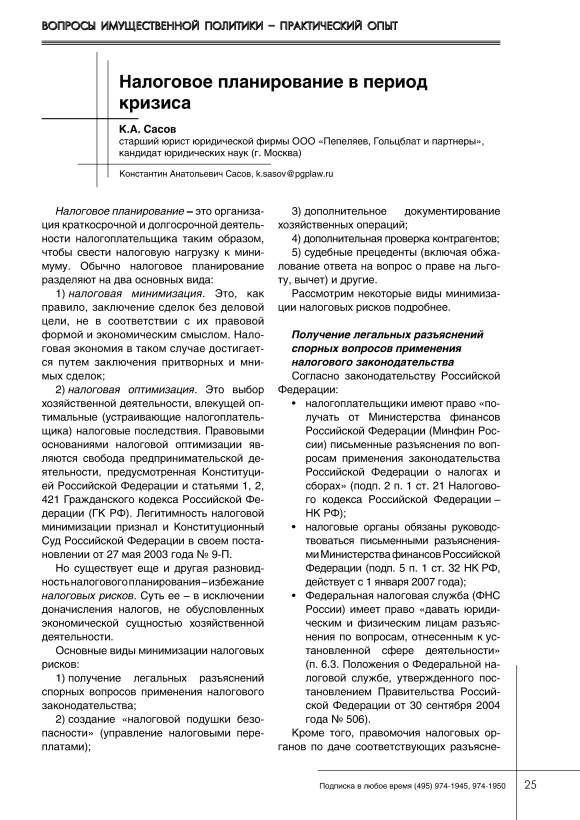 ВОПРОСЫ ИМУЩЕСТВЕННОЙ ПОЛИТИКИ – ПРАКТИЧЕСКИЙ ОПЫТ

Налоговое планирование в период кризиса

К.А. Сасов
старший юрист юридической фирмы ООО «Пепеляев, Гольцблат и партнеры», кандидат юридических наук (г. Москва)

Константин Анатольевич Сасов, k.sasov@pgplaw.ru

Налоговое планирование – это организация краткосрочной и долгосрочной деятельности налогоплательщика таким образом, чтобы свести налоговую нагрузку к минимуму. Обычно налоговое планирование разделяют на два основных вида:

1) налоговая минимизация. Это, как правило, заключение сделок без деловой цели, не в соответствии с их правовой формой и экономическим смыслом. Налоговая экономия в таком случае достигается путем заключения притворных и мнимых сделок;

2) налоговая оптимизация. Это выбор хозяйственной деятельности, влекущей оптимальные (устраивающие налогоплательщика) налоговые последствия. Правовыми основаниями налоговой оптимизации являются свобода предпринимательской деятельности, предусмотренная Конституцией Российской Федерации и статьями 1, 2, 421 Гражданского кодекса Российской Федерации (ГК РФ). Легитимность налоговой минимизации признал и Конституционный Суд Российской Федерации в своем постановлении от 27 мая 2003 года № 9-П.

Но существует еще и другая разновидность налогового планирования – избежание налоговых рисков. Суть ее – в исключении доначисления налогов, не обусловленных экономической сущностью хозяйственной деятельности.

Основные виды минимизации налоговых рисков:

1) получение легальных разъяснений спорных вопросов применения налогового законодательства;

2) создание «налоговой подушки безопасности» (управление налоговыми переплатами);

3) дополнительное документирование хозяйственных операций;

4) дополнительная проверка контрагентов;

5) судебные прецеденты (включая обжалование ответа на вопрос о праве на льготу, вычет) и другие.

Рассмотрим некоторые виды минимизации налоговых рисков подробнее.

Получение легальных разъяснений спорных вопросов применения налогового законодательства

Согласно законодательству Российской Федерации:

• налогоплательщики имеют право «получать от Министерства финансов Российской Федерации (Минфин России) письменные разъяснения по вопросам применения законодательства Российской Федерации о налогах и сборах» (подп. 2 п. 1 ст. 21 Налогового кодекса Российской Федерации – НК РФ);

• налоговые органы обязаны руководствоваться письменными разъяснениями Министерства финансов Российской Федерации (подп. 5 п. 1 ст. 32 НК РФ, действует с 1 января 2007 года);

• Федеральная налоговая служба (ФНС России) имеет право «давать юридическим и физическим лицам разъяснения по вопросам, отнесенным к установленной сфере деятельности» (п. 6.3. Положения о Федеральной налоговой службе, утвержденного постановлением Правительства Российской Федерации от 30 сентября 2004 года № 506).

Кроме того, правомочия налоговых органов по даче соответствующих разъясне-

Подписка в любое время (495) 974-1945, 974-1950 25